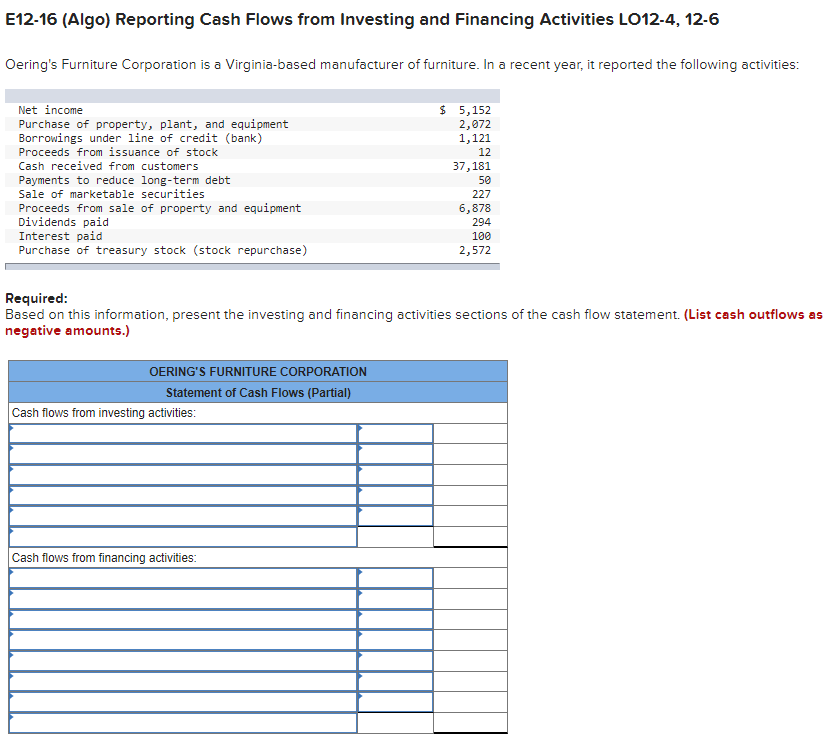 E12-16 (Algo) Reporting Cash Flows from Investing and Financing Activities LO12-4, 12-6

Oering's Furniture Corporation is a Virginia-based manufacturer of furniture. In a recent year, it reported the following activities:

| | |
|---|---|
| Net income | $ 5,152 |
| Purchase of property, plant, and equipment | 2,072 |
| Borrowings under line of credit (bank) | 1,121 |
| Proceeds from issuance of stock | 12 |
| Cash received from customers | 37,181 |
| Payments to reduce long-term debt | 50 |
| Sale of marketable securities | 227 |
| Proceeds from sale of property and equipment | 6,878 |
| Dividends paid | 294 |
| Interest paid | 100 |
| Purchase of treasury stock (stock repurchase) | 2,572 |

Required:
Based on this information, present the investing and financing activities sections of the cash flow statement. (List cash outflows as negative amounts.)

OERING'S FURNITURE CORPORATION
Statement of Cash Flows (Partial)

Cash flows from investing activities:

Cash flows from financing activities: